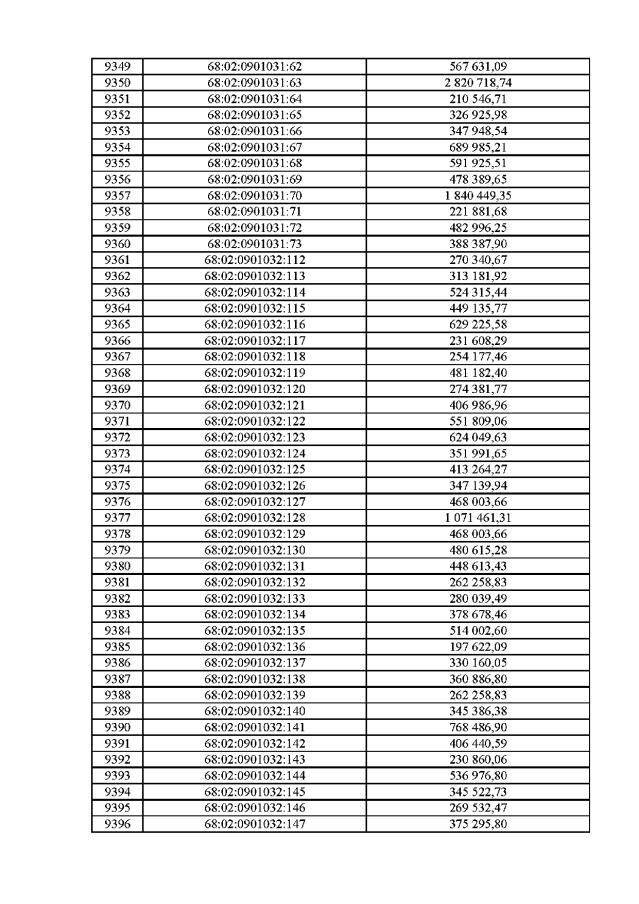 | 9349 | 68:02:0901031:62 | 567 631,09 |
|---|---|---|
| 9350 | 68:02:0901031:63 | 2 820 718,74 |
| 9351 | 68:02:0901031:64 | 210 546,71 |
| 9352 | 68:02:0901031:65 | 326 925,98 |
| 9353 | 68:02:0901031:66 | 347 948,54 |
| 9354 | 68:02:0901031:67 | 689 985,21 |
| 9355 | 68:02:0901031:68 | 591 925,51 |
| 9356 | 68:02:0901031:69 | 478 389,65 |
| 9357 | 68:02:0901031:70 | 1 840 449,35 |
| 9358 | 68:02:0901031:71 | 221 881,68 |
| 9359 | 68:02:0901031:72 | 482 996,25 |
| 9360 | 68:02:0901031:73 | 388 387,90 |
| 9361 | 68:02:0901032:112 | 270 340,67 |
| 9362 | 68:02:0901032:113 | 313 181,92 |
| 9363 | 68:02:0901032:114 | 524 315,44 |
| 9364 | 68:02:0901032:115 | 449 135,77 |
| 9365 | 68:02:0901032:116 | 629 225,58 |
| 9366 | 68:02:0901032:117 | 231 608,29 |
| 9367 | 68:02:0901032:118 | 254 177,46 |
| 9368 | 68:02:0901032:119 | 481 182,40 |
| 9369 | 68:02:0901032:120 | 274 381,77 |
| 9370 | 68:02:0901032:121 | 406 986,96 |
| 9371 | 68:02:0901032:122 | 551 809,06 |
| 9372 | 68:02:0901032:123 | 624 049,63 |
| 9373 | 68:02:0901032:124 | 351 991,65 |
| 9374 | 68:02:0901032:125 | 413 264,27 |
| 9375 | 68:02:0901032:126 | 347 139,94 |
| 9376 | 68:02:0901032:127 | 468 003,66 |
| 9377 | 68:02:0901032:128 | 1 071 461,31 |
| 9378 | 68:02:0901032:129 | 468 003,66 |
| 9379 | 68:02:0901032:130 | 480 615,28 |
| 9380 | 68:02:0901032:131 | 448 613,43 |
| 9381 | 68:02:0901032:132 | 262 258,83 |
| 9382 | 68:02:0901032:133 | 280 039,49 |
| 9383 | 68:02:0901032:134 | 378 678,46 |
| 9384 | 68:02:0901032:135 | 514 002,60 |
| 9385 | 68:02:0901032:136 | 197 622,09 |
| 9386 | 68:02:0901032:137 | 330 160,05 |
| 9387 | 68:02:0901032:138 | 360 886,80 |
| 9388 | 68:02:0901032:139 | 262 258,83 |
| 9389 | 68:02:0901032:140 | 345 386,38 |
| 9390 | 68:02:0901032:141 | 768 486,90 |
| 9391 | 68:02:0901032:142 | 406 440,59 |
| 9392 | 68:02:0901032:143 | 230 860,06 |
| 9393 | 68:02:0901032:144 | 536 976,80 |
| 9394 | 68:02:0901032:145 | 345 522,73 |
| 9395 | 68:02:0901032:146 | 269 532,47 |
| 9396 | 68:02:0901032:147 | 375 295,80 |